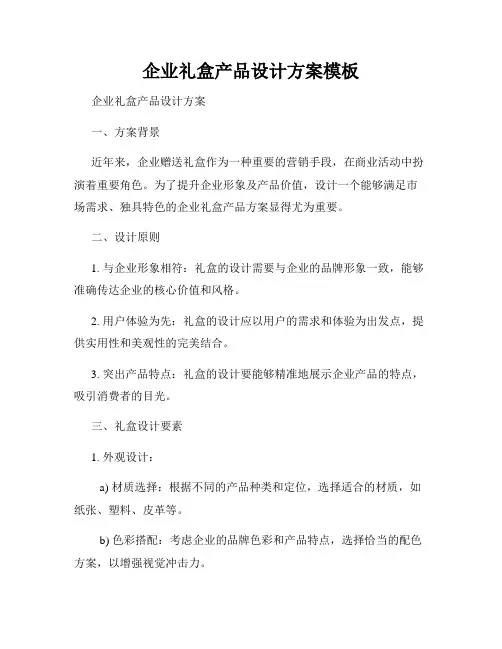 企业礼盒产品设计方案模板

企业礼盒产品设计方案

一、方案背景

近年来，企业赠送礼盒作为一种重要的营销手段，在商业活动中扮演着重要角色。为了提升企业形象及产品价值，设计一个能够满足市场需求、独具特色的企业礼盒产品方案显得尤为重要。

二、设计原则

1. 与企业形象相符：礼盒的设计需要与企业的品牌形象一致，能够准确传达企业的核心价值和风格。

2. 用户体验为先：礼盒的设计应以用户的需求和体验为出发点，提供实用性和美观性的完美结合。

3. 突出产品特点：礼盒的设计要能够精准地展示企业产品的特点，吸引消费者的目光。

三、礼盒设计要素

1. 外观设计：

a) 材质选择：根据不同的产品种类和定位，选择适合的材质，如纸张、塑料、皮革等。

b) 色彩搭配：考虑企业的品牌色彩和产品特点，选择恰当的配色方案，以增强视觉冲击力。